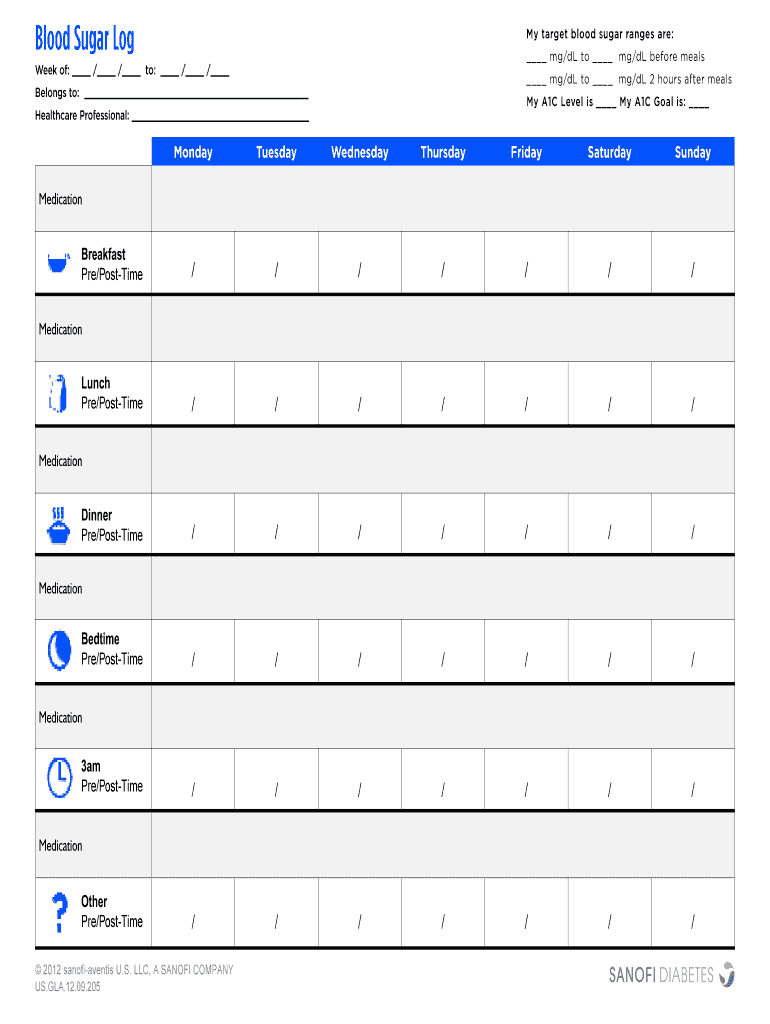 Blood Sugar Log

Week of: ____ /____ /____ to: ____ /____ /____

Belongs to: ____

Healthcare Professional: ____

My target blood sugar ranges are:

____ mg/dL to ____ mg/dL before meals

____ mg/dL to ____ mg/dL 2 hours after meals

My A1C Level is ____ My A1C Goal is: ____

| | Monday | Tuesday | Wednesday | Thursday | Friday | Saturday | Sunday |
|---|---|---|---|---|---|---|---|
| Medication | | | | | | | |
| Breakfast Pre/Post-Time | / | / | / | / | / | / | / |
| Medication | | | | | | | |
| Lunch Pre/Post-Time | / | / | / | / | / | / | / |
| Medication | | | | | | | |
| Dinner Pre/Post-Time | / | / | / | / | / | / | / |
| Medication | | | | | | | |
| Bedtime Pre/Post-Time | / | / | / | / | / | / | / |
| Medication | | | | | | | |
| 3am Pre/Post-Time | / | / | / | / | / | / | / |
| Medication | | | | | | | |
| Other Pre/Post-Time | / | / | / | / | / | / | / |

© 2012 sanofi-aventis U.S. LLC, A SANOFI COMPANY
US.GLA.12.09.205

SANOFI DIABETES